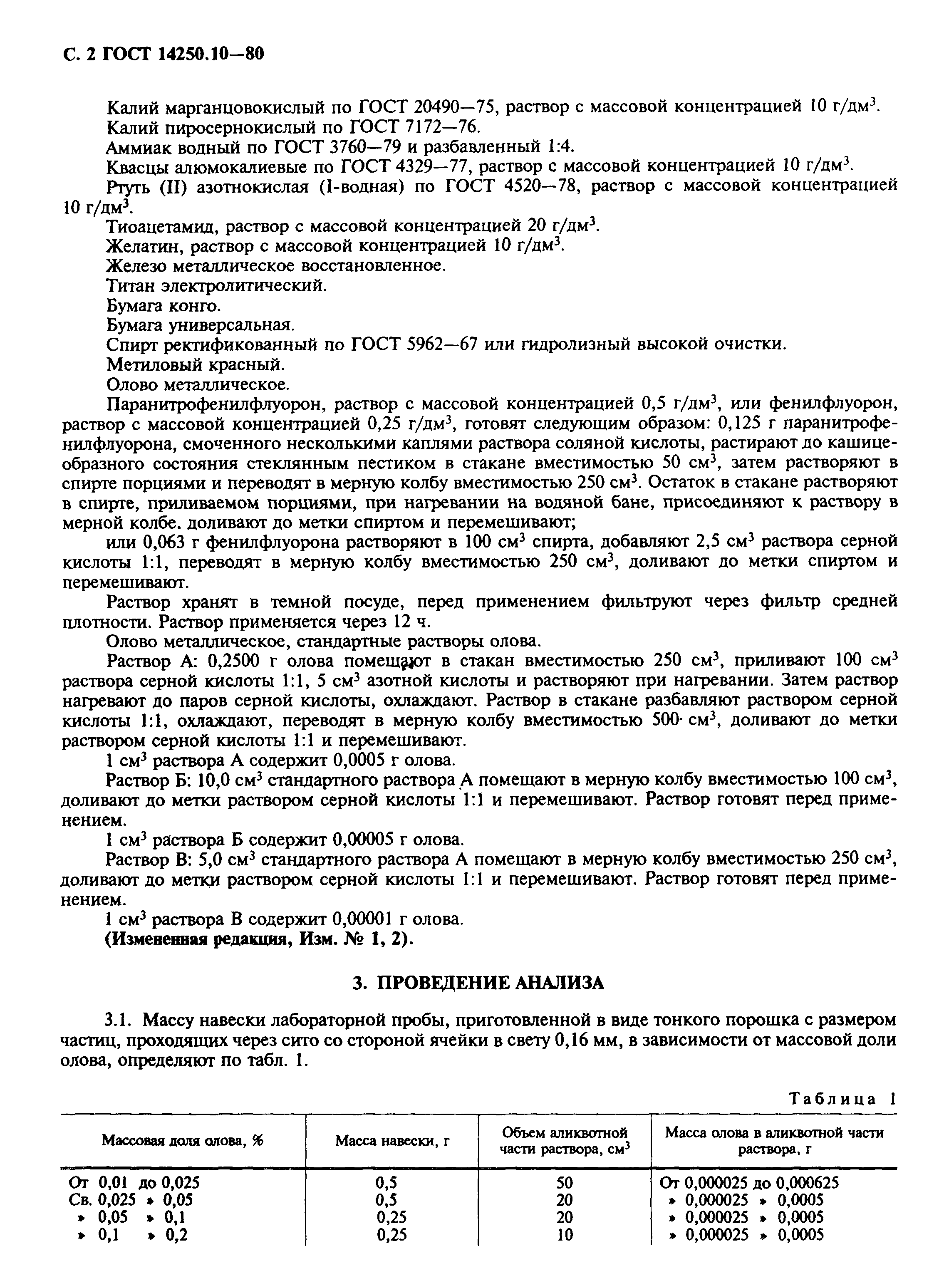 С. 2 ГОСТ 14250.10—80

Калий марганцовокислый по ГОСТ 20490—75, раствор с массовой концентрацией 10 г/дм$^3$.
Калий пиросернокислый по ГОСТ 7172—76.
Аммиак водный по ГОСТ 3760—79 и разбавленный 1:4.
Квасцы алюмокалиевые по ГОСТ 4329—77, раствор с массовой концентрацией 10 г/дм$^3$.
Ртуть (II) азотнокислая (I-водная) по ГОСТ 4520—78, раствор с массовой концентрацией 10 г/дм$^3$.
Тиоацетамид, раствор с массовой концентрацией 20 г/дм$^3$.
Желатин, раствор с массовой концентрацией 10 г/дм$^3$.
Железо металлическое восстановленное.
Титан электролитический.
Бумага конго.
Бумага универсальная.
Спирт ректификованный по ГОСТ 5962—67 или гидролизный высокой очистки.
Метиловый красный.
Олово металлическое.
Паранитрофенилфлуорон, раствор с массовой концентрацией 0,5 г/дм$^3$, или фенилфлуорон, раствор с массовой концентрацией 0,25 г/дм$^3$, готовят следующим образом: 0,125 г паранитрофенилфлуорона, смоченного несколькими каплями раствора соляной кислоты, растирают до кашицеобразного состояния стеклянным пестиком в стакане вместимостью 50 см$^3$, затем растворяют в спирте порциями и переводят в мерную колбу вместимостью 250 см$^3$. Остаток в стакане растворяют в спирте, приливаемом порциями, при нагревании на водяной бане, присоединяют к раствору в мерной колбе. доливают до метки спиртом и перемешивают;
или 0,063 г фенилфлуорона растворяют в 100 см$^3$ спирта, добавляют 2,5 см$^3$ раствора серной кислоты 1:1, переводят в мерную колбу вместимостью 250 см$^3$, доливают до метки спиртом и перемешивают.
Раствор хранят в темной посуде, перед применением фильтруют через фильтр средней плотности. Раствор применяется через 12 ч.
Олово металлическое, стандартные растворы олова.
Раствор А: 0,2500 г олова помещают в стакан вместимостью 250 см$^3$, приливают 100 см$^3$ раствора серной кислоты 1:1, 5 см$^3$ азотной кислоты и растворяют при нагревании. Затем раствор нагревают до паров серной кислоты, охлаждают. Раствор в стакане разбавляют раствором серной кислоты 1:1, охлаждают, переводят в мерную колбу вместимостью 500 см$^3$, доливают до метки раствором серной кислоты 1:1 и перемешивают.
1 см$^3$ раствора А содержит 0,0005 г олова.
Раствор Б: 10,0 см$^3$ стандартного раствора А помещают в мерную колбу вместимостью 100 см$^3$, доливают до метки раствором серной кислоты 1:1 и перемешивают. Раствор готовят перед применением.
1 см$^3$ раствора Б содержит 0,00005 г олова.
Раствор В: 5,0 см$^3$ стандартного раствора А помещают в мерную колбу вместимостью 250 см$^3$, доливают до метки раствором серной кислоты 1:1 и перемешивают. Раствор готовят перед применением.
1 см$^3$ раствора В содержит 0,00001 г олова.
(Измененная редакция, Изм. № 1, 2).

3. ПРОВЕДЕНИЕ АНАЛИЗА

3.1. Массу навески лабораторной пробы, приготовленной в виде тонкого порошка с размером частиц, проходящих через сито со стороной ячейки в свету 0,16 мм, в зависимости от массовой доли олова, определяют по табл. 1.

Таблица 1

| Массовая доля олова, % | Масса навески, г | Объем аликвотной части раствора, см$^3$ | Масса олова в аликвотной части раствора, г |
|---|---|---|---|
| От 0,01 до 0,025 | 0,5 | 50 | От 0,000025 до 0,000625 |
| Св. 0,025 » 0,05 | 0,5 | 20 | » 0,000025 » 0,0005 |
| » 0,05 » 0,1 | 0,25 | 20 | » 0,000025 » 0,0005 |
| » 0,1 » 0,2 | 0,25 | 10 | » 0,000025 » 0,0005 |